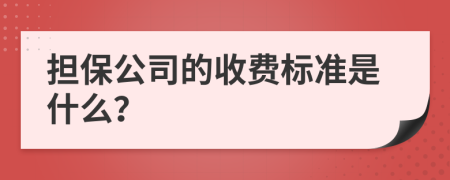 担保公司的收费标准是什么?